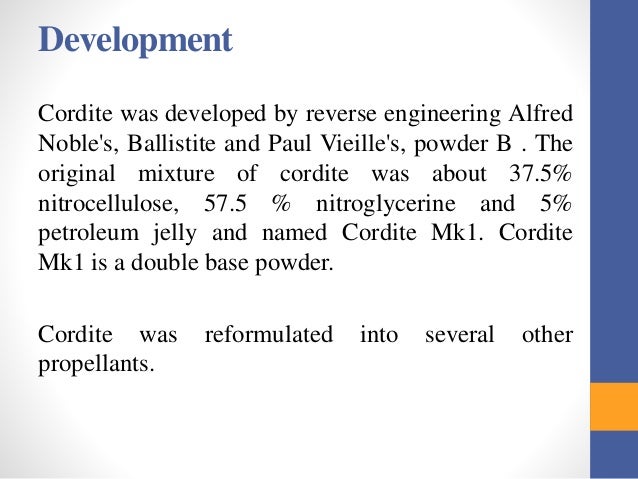 Development

Cordite was developed by reverse engineering Alfred Noble's, Ballistite and Paul Vieille's, powder B . The original mixture of cordite was about 37.5% nitrocellulose, 57.5 % nitroglycerine and 5% petroleum jelly and named Cordite Mk1. Cordite Mk1 is a double base powder.

Cordite was reformulated into several other propellants.